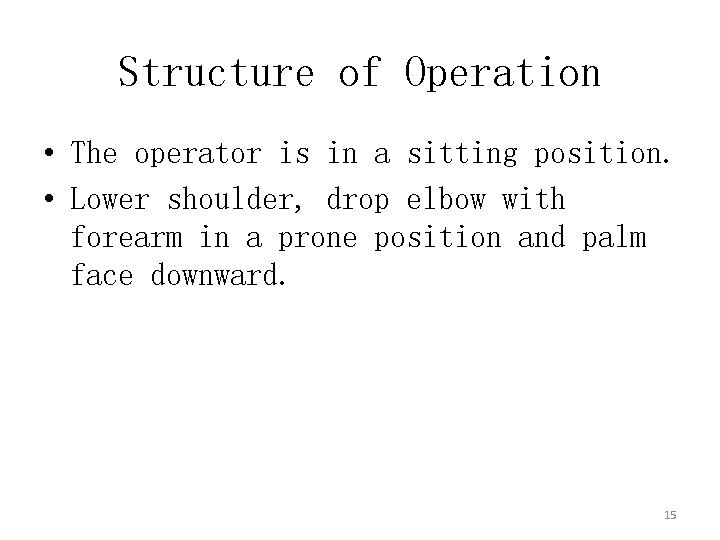 Structure of Operation

• The operator is in a sitting position.
• Lower shoulder, drop elbow with forearm in a prone position and palm face downward.

15